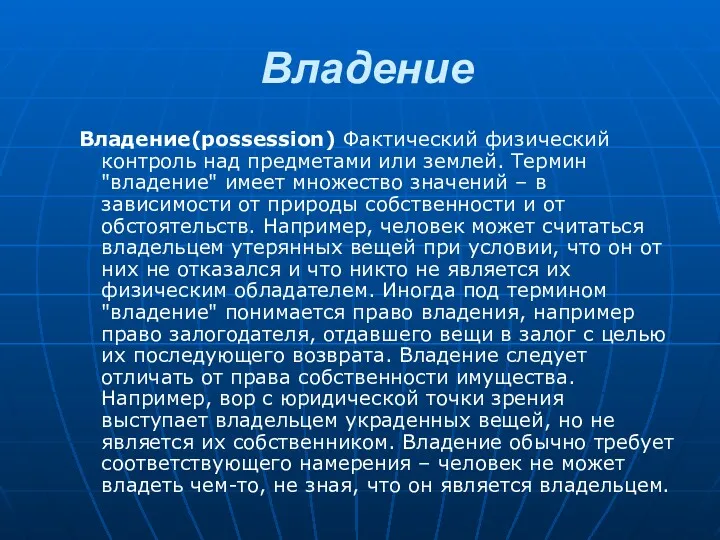 Владение

Владение(possession) Фактический физический контроль над предметами или землей. Термин "владение" имеет множество значений – в зависимости от природы собственности и от обстоятельств. Например, человек может считаться владельцем утерянных вещей при условии, что он от них не отказался и что никто не является их физическим обладателем. Иногда под термином "владение" понимается право владения, например право залогодателя, отдавшего вещи в залог с целью их последующего возврата. Владение следует отличать от права собственности имущества. Например, вор с юридической точки зрения выступает владельцем украденных вещей, но не является их собственником. Владение обычно требует соответствующего намерения – человек не может владеть чем-то, не зная, что он является владельцем.